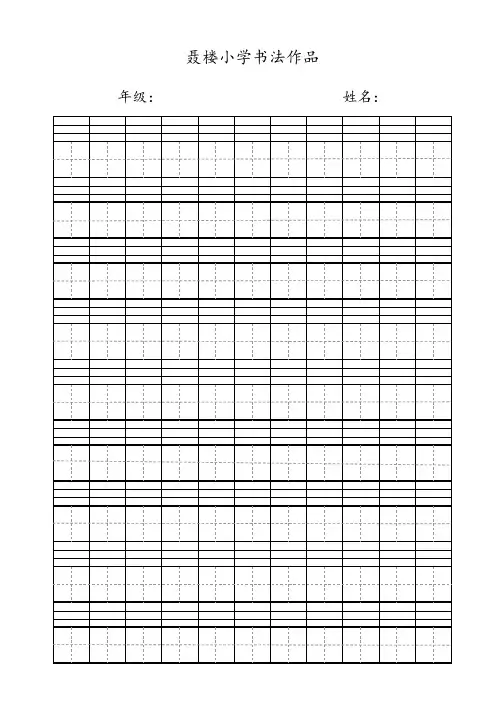 聂楼小学书法作品

年级：

姓名：